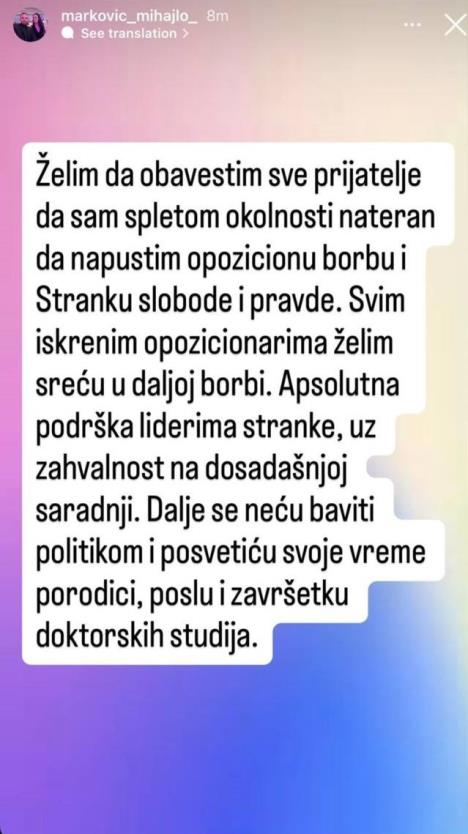 markovic_mihajlo_ 8m
See translation >

Želim da obavestim sve prijatelje da sam spletom okolnosti nateran da napustim opozicionu borbu i Stranku slobode i pravde. Svim iskrenim opozicionarima želim sreću u daljoj borbi. Apsolutna podrška liderima stranke, uz zahvalnost na dosadašnjoj saradnji. Dalje se neću baviti politikom i posvetiću svoje vreme porodici, poslu i završetku doktorskih studija.